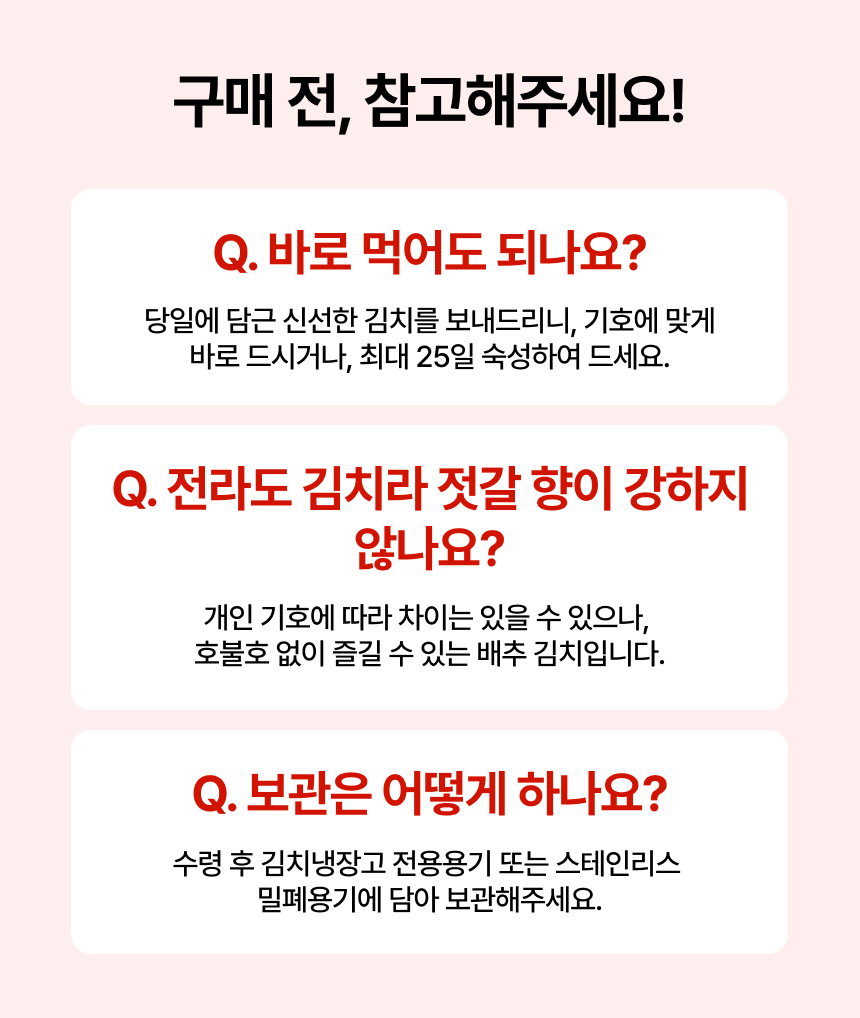 구매 전, 참고해주세요!

Q. 바로 먹어도 되나요?

당일에 담근 신선한 김치를 보내드리니, 기호에 맞게 바로 드시거나, 최대 25일 숙성하여 드세요.

Q. 전라도 김치라 젓갈 향이 강하지 않나요?

개인 기호에 따라 차이는 있을 수 있으나, 호불호 없이 즐길 수 있는 배추 김치입니다.

Q. 보관은 어떻게 하나요?

수령 후 김치냉장고 전용용기 또는 스테인리스 밀폐용기에 담아 보관해주세요.